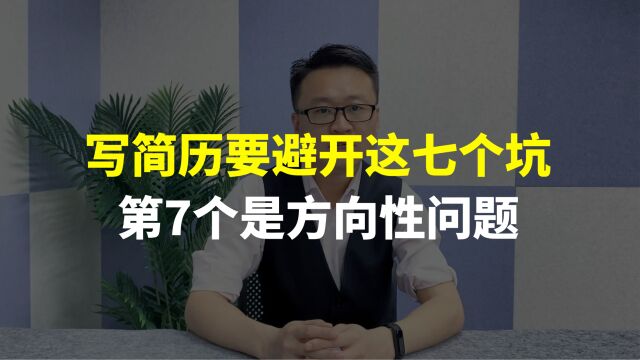 写简历要避开这七个坑
第7个是方向性问题